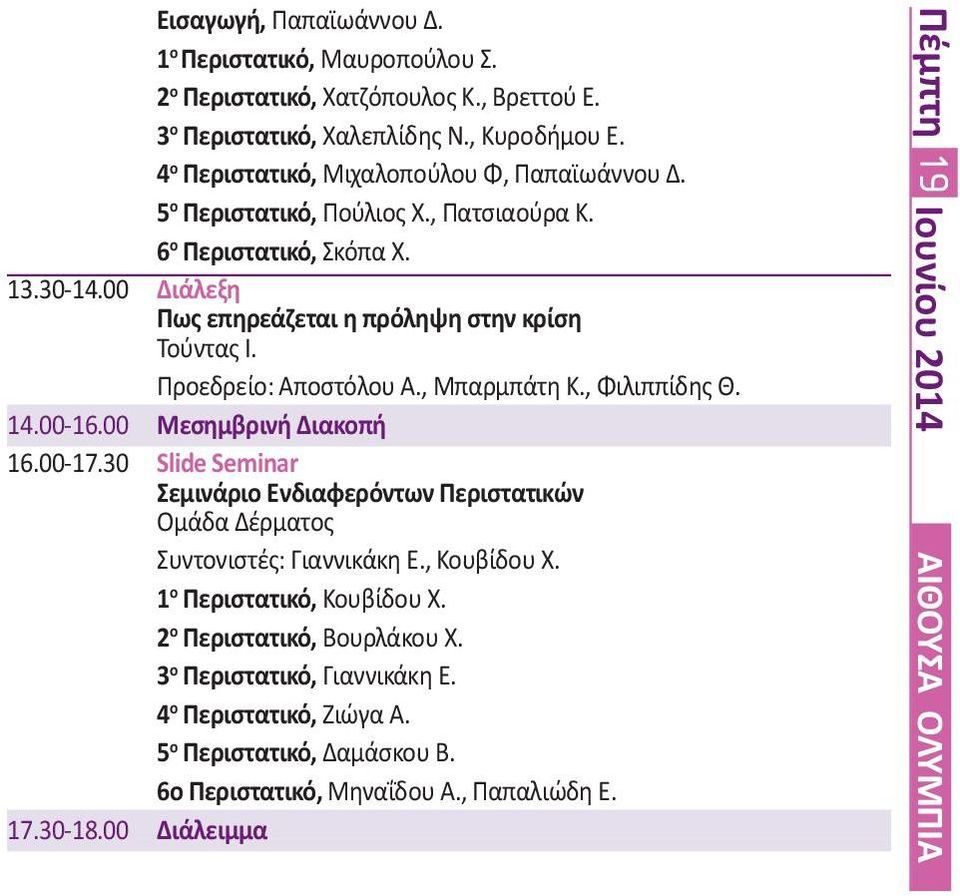 Εισαγωγή, Παπαϊωάννου Δ.

1ο Περιστατικό, Μαυροπούλου Σ.

2ο Περιστατικό, Χατζόπουλος Κ., Βρεττού Ε.

3ο Περιστατικό, Χαλεπλίδης Ν., Κυροδήμου Ε.

4ο Περιστατικό, Μιχαλοπούλου Φ, Παπαϊωάννου Δ.

5ο Περιστατικό, Πούλιος Χ., Πατσιαούρα Κ.

6ο Περιστατικό, Σκόπα Χ.

13.30-14.00 Διάλεξη
Πως επηρεάζεται η πρόληψη στην κρίση
Τούντας Ι.

Προεδρείο: Αποστόλου Α., Μπαρμπάτη Κ., Φιλιππίδης Θ.

14.00-16.00 Μεσημβρινή Διακοπή

16.00-17.30 Slide Seminar
Σεμινάριο Ενδιαφερόντων Περιστατικών
Ομάδα Δέρματος

Συντονιστές: Γιαννικάκη Ε., Κουβίδου Χ.

1ο Περιστατικό, Κουβίδου Χ.

2ο Περιστατικό, Βουρλάκου Χ.

3ο Περιστατικό, Γιαννικάκη Ε.

4ο Περιστατικό, Ζιώγα Α.

5ο Περιστατικό, Δαμάσκου Β.

6ο Περιστατικό, Μηναΐδου Α., Παπαλιώδη Ε.

17.30-18.00 Διάλειμμα

Πέμπτη 19 Ιουνίου 2014

ΑΙΘΟΥΣΑ ΟΛΥΜΠΙΑ